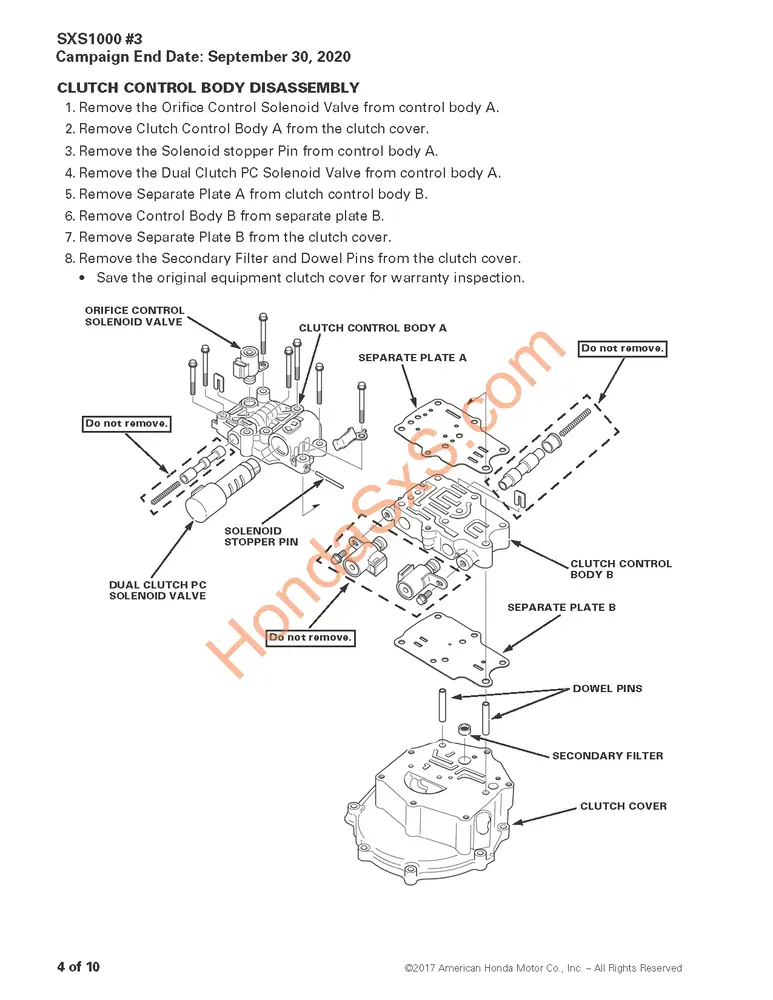 SXS1000 #3
Campaign End Date: September 30, 2020

CLUTCH CONTROL BODY DISASSEMBLY
1. Remove the Orifice Control Solenoid Valve from control body A.
2. Remove Clutch Control Body A from the clutch cover.
3. Remove the Solenoid stopper Pin from control body A.
4. Remove the Dual Clutch PC Solenoid Valve from control body A.
5. Remove Separate Plate A from clutch control body B.
6. Remove Control Body B from separate plate B.
7. Remove Separate Plate B from the clutch cover.
8. Remove the Secondary Filter and Dowel Pins from the clutch cover.
• Save the original equipment clutch cover for warranty inspection.

ORIFICE CONTROL SOLENOID VALVE
CLUTCH CONTROL BODY A
SEPARATE PLATE A
Do not remove.
Do not remove.
SOLENOID STOPPER PIN
DUAL CLUTCH PC SOLENOID VALVE
CLUTCH CONTROL BODY B
SEPARATE PLATE B
Do not remove.
DOWEL PINS
SECONDARY FILTER
CLUTCH COVER

HondaSxS.com

4 of 10
©2017 American Honda Motor Co., Inc. – All Rights Reserved